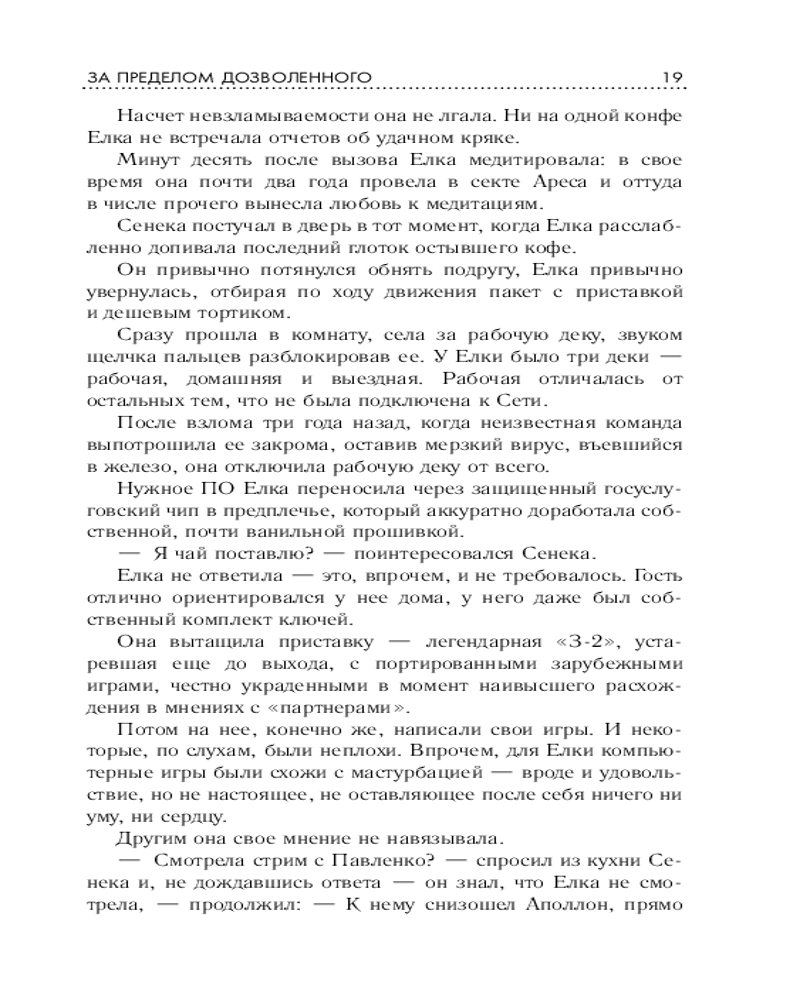 ЗА ПРЕДЕЛОМ ДОЗВОЛЕННОГО 19

Насчет невзламываемости она не лгала. Ни на одной конфе Елка не встречала отчетов об удачном кряке.

Минут десять после вызова Елка медитировала: в свое время она почти два года провела в секте Ареса и оттуда в числе прочего вынесла любовь к медитациям.

Сенека постучал в дверь в тот момент, когда Елка расслабленно допивала последний глоток остывшего кофе.

Он привычно потянулся обнять подругу, Елка привычно увернулась, отбирая по ходу движения пакет с приставкой и дешевым тортиком.

Сразу прошла в комнату, села за рабочую деку, звуком щелчка пальцев разблокировав ее. У Елки было три деки — рабочая, домашняя и выездная. Рабочая отличалась от остальных тем, что не была подключена к Сети.

После взлома три года назад, когда неизвестная команда выпотрошила ее закрома, оставив мерзкий вирус, въевшийся в железо, она отключила рабочую деку от всего.

Нужное ПО Елка переносила через защищенный госуслуговский чип в предплечье, который аккуратно доработала собственной, почти ванильной прошивкой.

— Я чай поставлю? — поинтересовался Сенека.

Елка не ответила — это, впрочем, и не требовалось. Гость отлично ориентировался у нее дома, у него даже был собственный комплект ключей.

Она вытащила приставку — легендарная «З-2», устаревшая еще до выхода, с портированными зарубежными играми, честно украденными в момент наивысшего расхождения в мнениях с «партнерами».

Потом на нее, конечно же, написали свои игры. И некоторые, по слухам, были неплохи. Впрочем, для Елки компьютерные игры были схожи с мастурбацией — вроде и удовольствие, но не настоящее, не оставляющее после себя ничего ни уму, ни сердцу.

Другим она свое мнение не навязывала.

— Смотрела стрим с Павленко? — спросил из кухни Сенека и, не дождавшись ответа — он знал, что Елка не смотрела, — продолжил: — К нему снизошел Аполлон, прямо